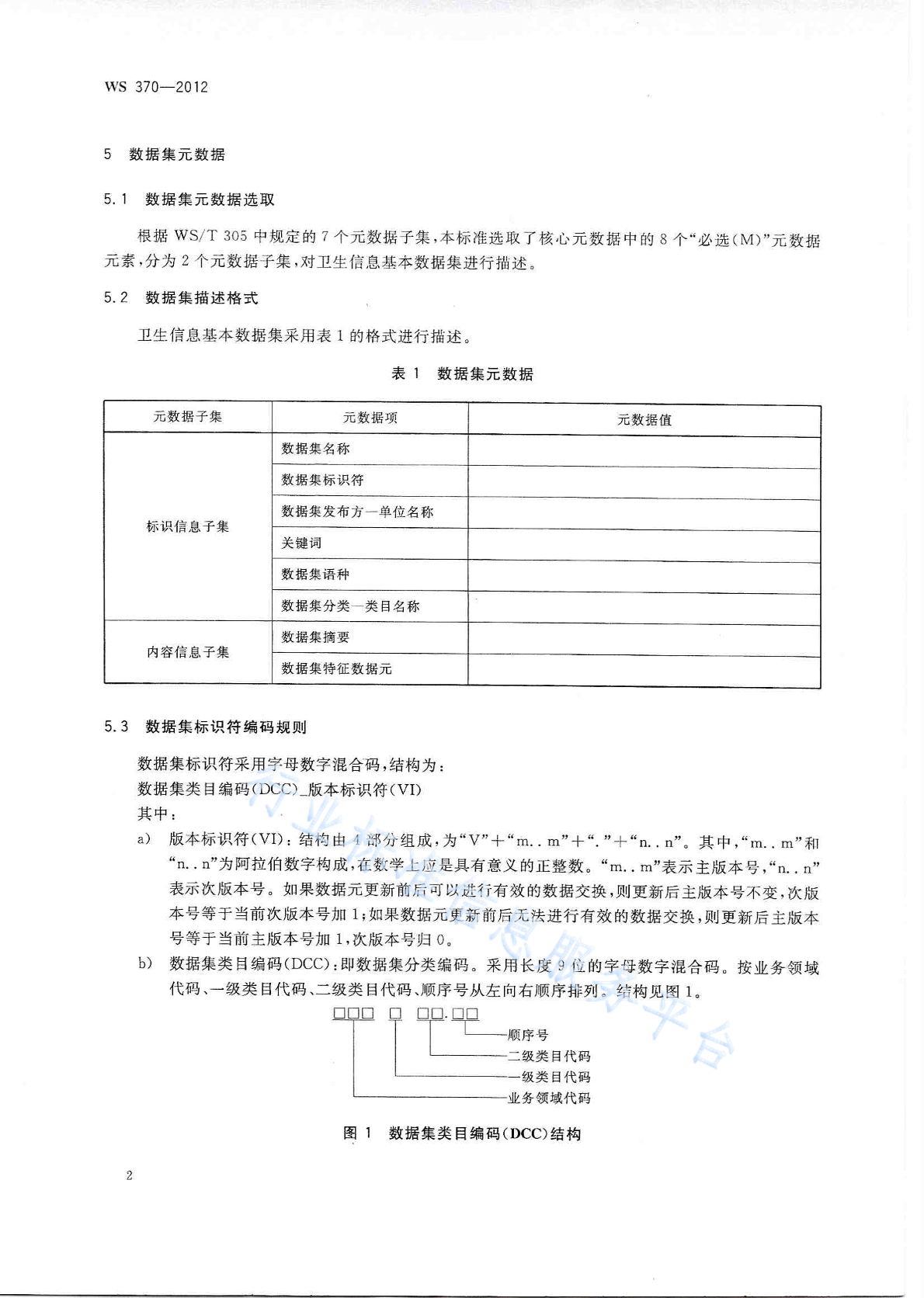 WS 370—2012

5 数据集元数据

5.1 数据集元数据选取

根据 WS/T 305 中规定的 7 个元数据子集，本标准选取了核心元数据中的 8 个“必选(M)”元数据元素，分为 2 个元数据子集，对卫生信息基本数据集进行描述。

5.2 数据集描述格式

卫生信息基本数据集采用表 1 的格式进行描述。

表 1 数据集元数据

| 元数据子集 | 元数据项 | 元数据值 |
|---|---|---|
| 标识信息子集 | 数据集名称 | |
| | 数据集标识符 | |
| | 数据集发布方—单位名称 | |
| | 关键词 | |
| | 数据集语种 | |
| | 数据集分类—类目名称 | |
| 内容信息子集 | 数据集摘要 | |
| | 数据集特征数据元 | |

5.3 数据集标识符编码规则

数据集标识符采用字母数字混合码，结构为：
数据集类目编码(DCC)_版本标识符(VI)
其中：

a) 版本标识符(VI)：结构由 4 部分组成，为“V”+“m..m”+“.”+“n..n”。其中，“m..m”和“n..n”为阿拉伯数字构成，在数学上应是具有意义的正整数。“m..m”表示主版本号，“n..n”表示次版本号。如果数据元更新前后可以进行有效的数据交换，则更新后主版本号不变，次版本号等于当前次版本号加 1；如果数据元更新前后无法进行有效的数据交换，则更新后主版本号等于当前主版本号加 1，次版本号归 0。

b) 数据集类目编码(DCC)：即数据集分类编码。采用长度 9 位的字母数字混合码。按业务领域代码、一级类目代码、二级类目代码、顺序号从左向右顺序排列。结构见图 1。

□□□ □ □□.□□
顺序号
二级类目代码
一级类目代码
业务领域代码

图 1 数据集类目编码(DCC)结构

行业标准信息服务平台

2